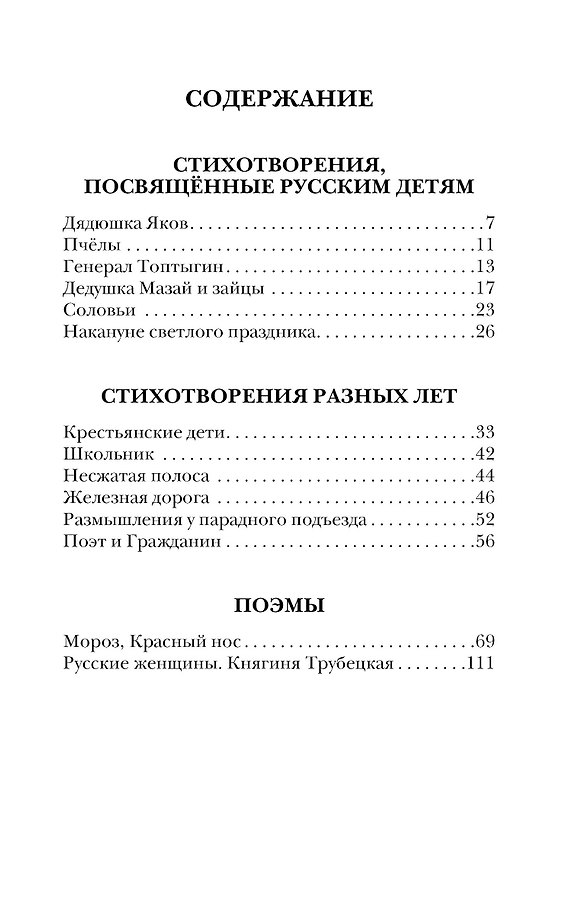 СОДЕРЖАНИЕ

СТИХОТВОРЕНИЯ, ПОСВЯЩЁННЫЕ РУССКИМ ДЕТЯМ

Дядюшка Яков 7
Пчёлы 11
Генерал Топтыгин 13
Дедушка Мазай и зайцы 17
Соловьи 23
Накануне светлого праздника 26

СТИХОТВОРЕНИЯ РАЗНЫХ ЛЕТ

Крестьянские дети 33
Школьник 42
Несжатая полоса 44
Железная дорога 46
Размышления у парадного подъезда 52
Поэт и Гражданин 56

ПОЭМЫ

Мороз, Красный нос 69
Русские женщины. Княгиня Трубецкая 111